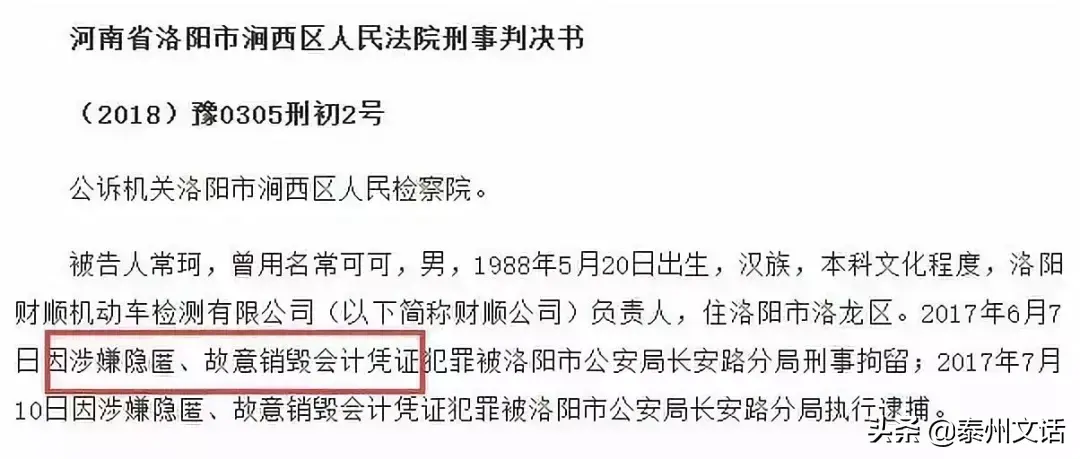 河南省洛阳市涧西区人民法院刑事判决书

（2018）豫0305刑初2号

公诉机关洛阳市涧西区人民检察院。

被告人常珂，曾用名常可可，男，1988年5月20日出生，汉族，本科文化程度，洛阳财顺机动车检测有限公司（以下简称财顺公司）负责人，住洛阳市洛龙区。2017年6月7日因涉嫌隐匿、故意销毁会计凭证犯罪被洛阳市公安局长安路分局刑事拘留；2017年7月10日因涉嫌隐匿、故意销毁会计凭证犯罪被洛阳市公安局长安路分局执行逮捕。

头条 @泰州文话